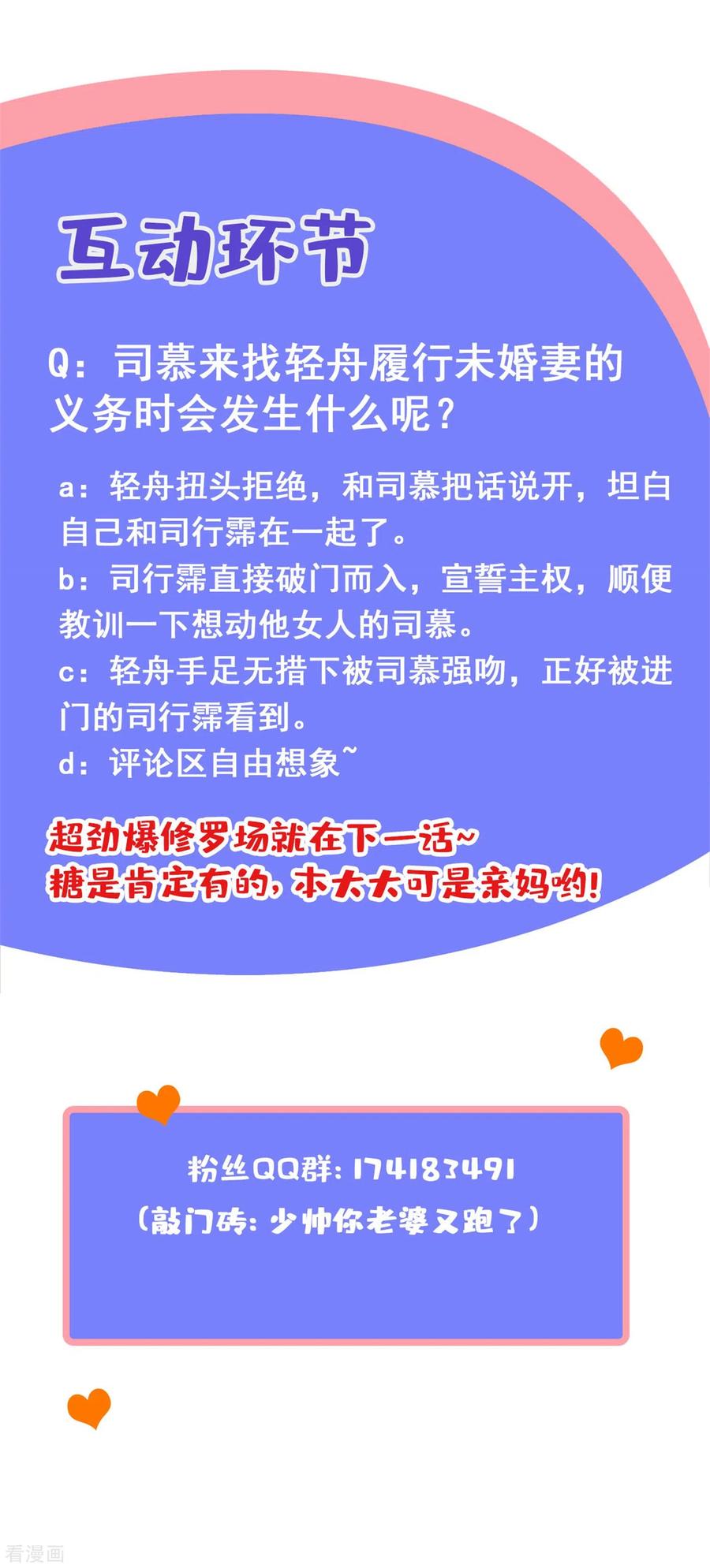 互动环节

Q：司慕来找轻舟履行未婚妻的义务时会发生什么呢？

a：轻舟扭头拒绝，和司慕把话说开，坦白自己和司行霈在一起了。
b：司行霈直接破门而入，宣誓主权，顺便教训一下想动他女人的司慕。
c：轻舟手足无措下被司慕强吻，正好被进门的司行霈看到。
d：评论区自由想象~

超劲爆修罗场就在下一话~
糖是肯定有的，本大大可是亲妈哟！

粉丝QQ群：174183491
（敲门砖：少帅你老婆又跑了）

看漫画